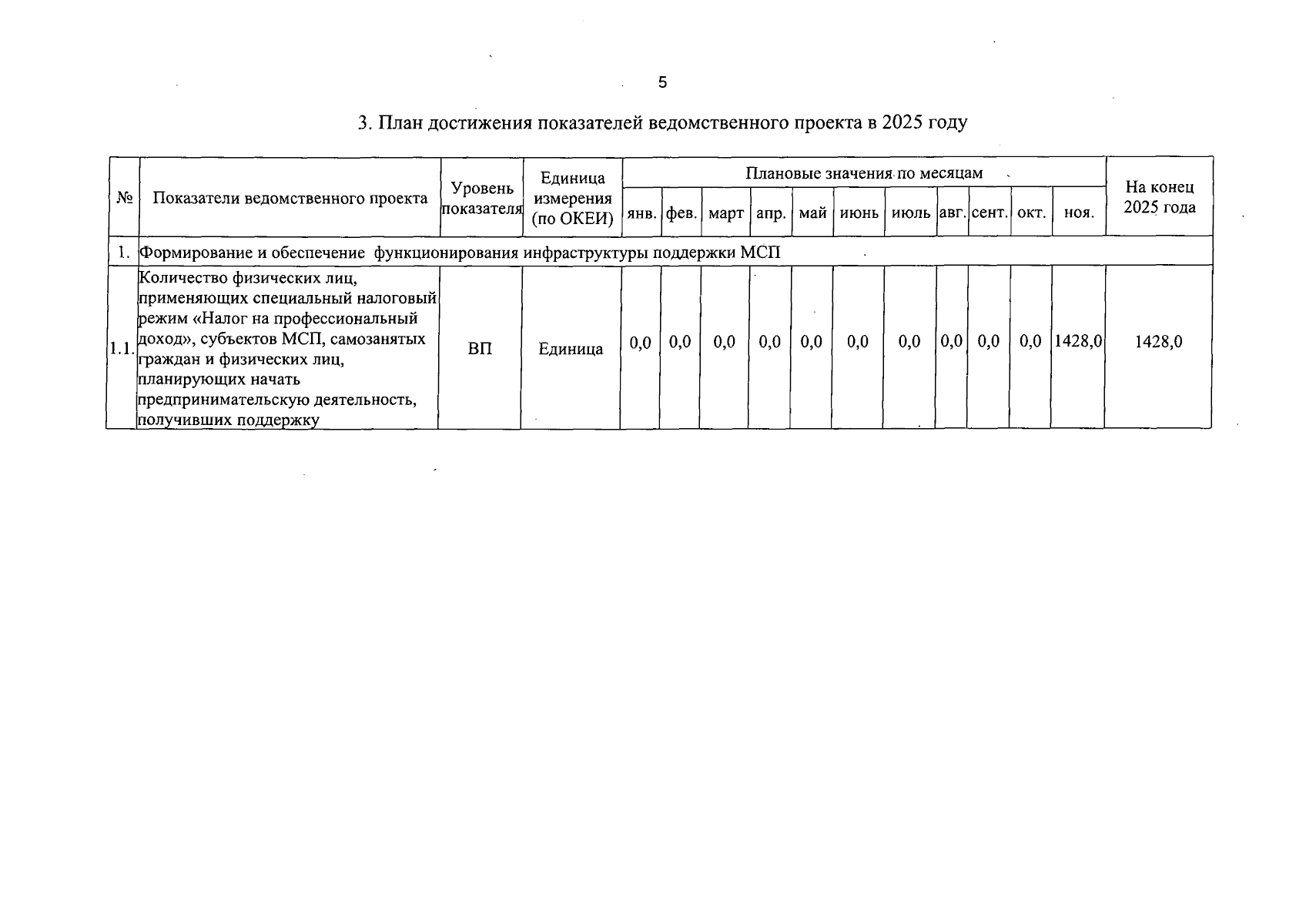 5

3. План достижения показателей ведомственного проекта в 2025 году

| № | Показатели ведомственного проекта | Уровень показателя | Единица измерения (по ОКЕИ) | Плановые значения по месяцам | | | | | | | | | | | На конец 2025 года |
|---|---|---|---|---|---|---|---|---|---|---|---|---|---|---|---|
| | | | | янв. | фев. | март | апр. | май | июнь | июль | авг. | сент. | окт. | ноя. | |
| 1. | Формирование и обеспечение функционирования инфраструктуры поддержки МСП | | | | | | | | | | | | | | |
| 1.1. | Количество физических лиц, применяющих специальный налоговый режим «Налог на профессиональный доход», субъектов МСП, самозанятых граждан и физических лиц, планирующих начать предпринимательскую деятельность, получивших поддержку | ВП | Единица | 0,0 | 0,0 | 0,0 | 0,0 | 0,0 | 0,0 | 0,0 | 0,0 | 0,0 | 0,0 | 1428,0 | 1428,0 |